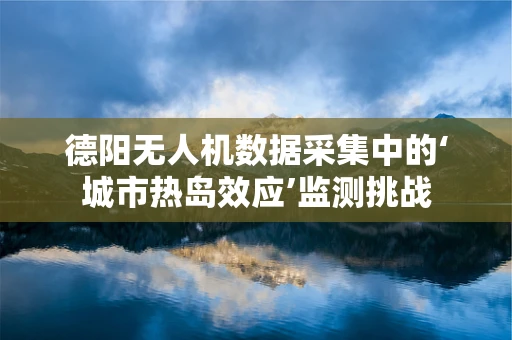 德阳无人机数据采集中的‘城市热岛效应’监测挑战